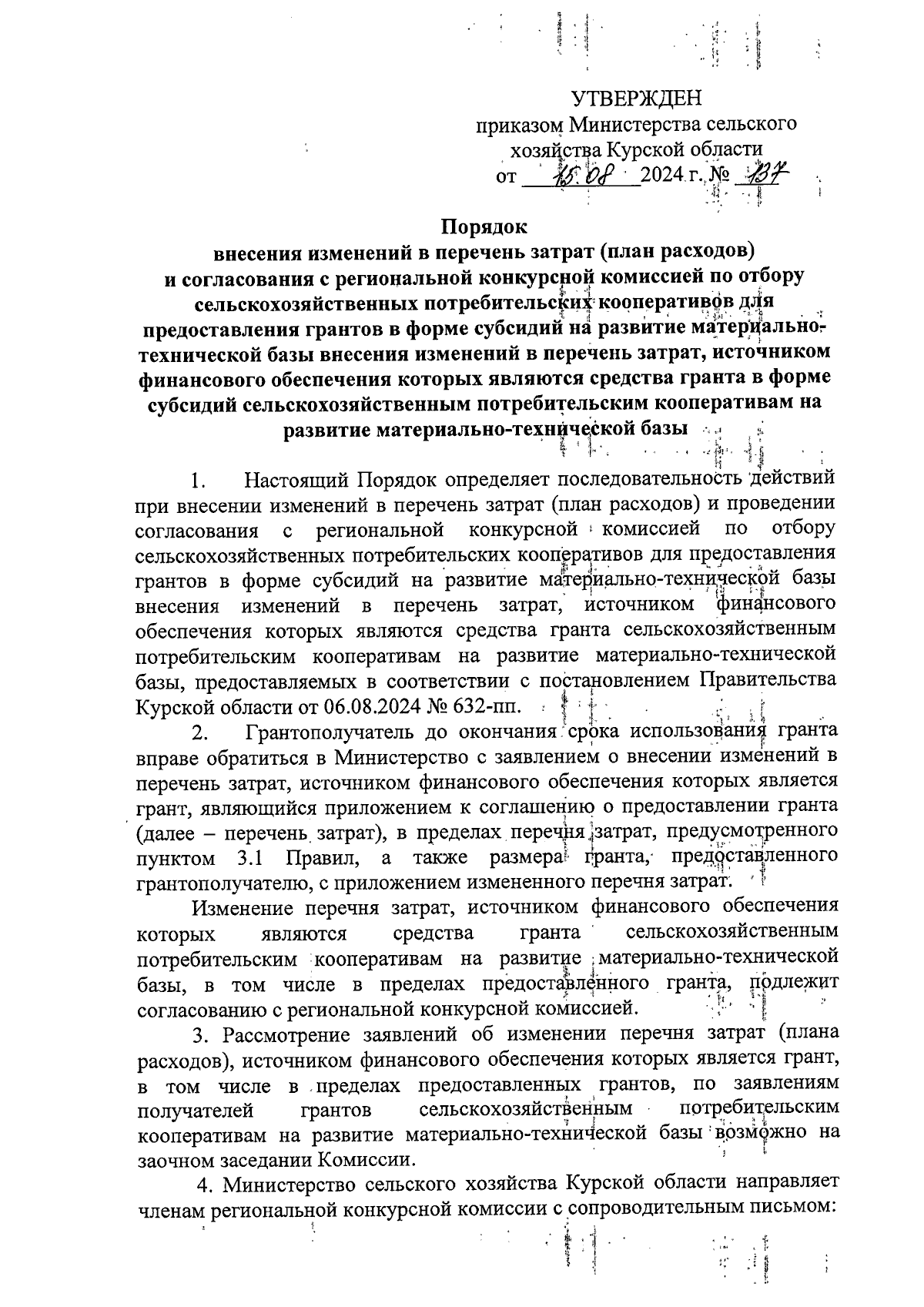 УТВЕРЖДЕН
приказом Министерства сельского хозяйства Курской области
от 15.08 2024 г. № 137

Порядок
внесения изменений в перечень затрат (план расходов) и согласования с региональной конкурсной комиссией по отбору сельскохозяйственных потребительских кооперативов для предоставления грантов в форме субсидий на развитие материально-технической базы внесения изменений в перечень затрат, источником финансового обеспечения которых являются средства гранта в форме субсидий сельскохозяйственным потребительским кооперативам на развитие материально-технической базы

1. Настоящий Порядок определяет последовательность действий при внесении изменений в перечень затрат (план расходов) и проведении согласования с региональной конкурсной комиссией по отбору сельскохозяйственных потребительских кооперативов для предоставления грантов в форме субсидий на развитие материально-технической базы внесения изменений в перечень затрат, источником финансового обеспечения которых являются средства гранта сельскохозяйственным потребительским кооперативам на развитие материально-технической базы, предоставляемых в соответствии с постановлением Правительства Курской области от 06.08.2024 № 632-пп.

2. Грантополучатель до окончания срока использования гранта вправе обратиться в Министерство с заявлением о внесении изменений в перечень затрат, источником финансового обеспечения которых является грант, являющийся приложением к соглашению о предоставлении гранта (далее – перечень затрат), в пределах перечня затрат, предусмотренного пунктом 3.1 Правил, а также размера гранта, предоставленного грантополучателю, с приложением измененного перечня затрат.

Изменение перечня затрат, источником финансового обеспечения которых являются средства гранта сельскохозяйственным потребительским кооперативам на развитие материально-технической базы, в том числе в пределах предоставленного гранта, подлежит согласованию с региональной конкурсной комиссией.

3. Рассмотрение заявлений об изменении перечня затрат (плана расходов), источником финансового обеспечения которых является грант, в том числе в пределах предоставленных грантов, по заявлениям получателей грантов сельскохозяйственным потребительским кооперативам на развитие материально-технической базы возможно на заочном заседании Комиссии.

4. Министерство сельского хозяйства Курской области направляет членам региональной конкурсной комиссии с сопроводительным письмом: